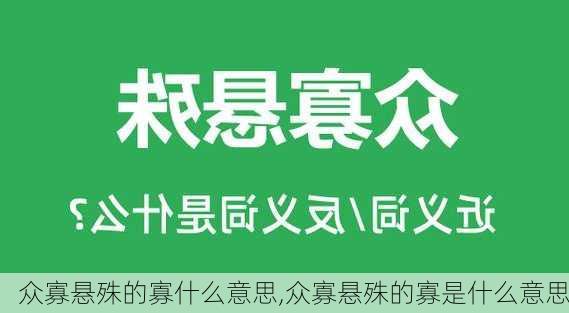 众寡悬殊

近义词/反义词是什么?

众寡悬殊的寡什么意思,众寡悬殊的寡是什么意思